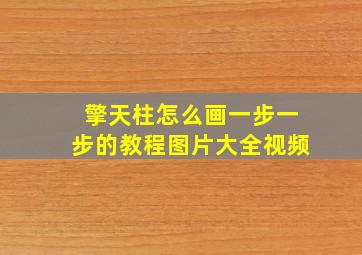 擎天柱怎么画一步一步的教程图片大全视频